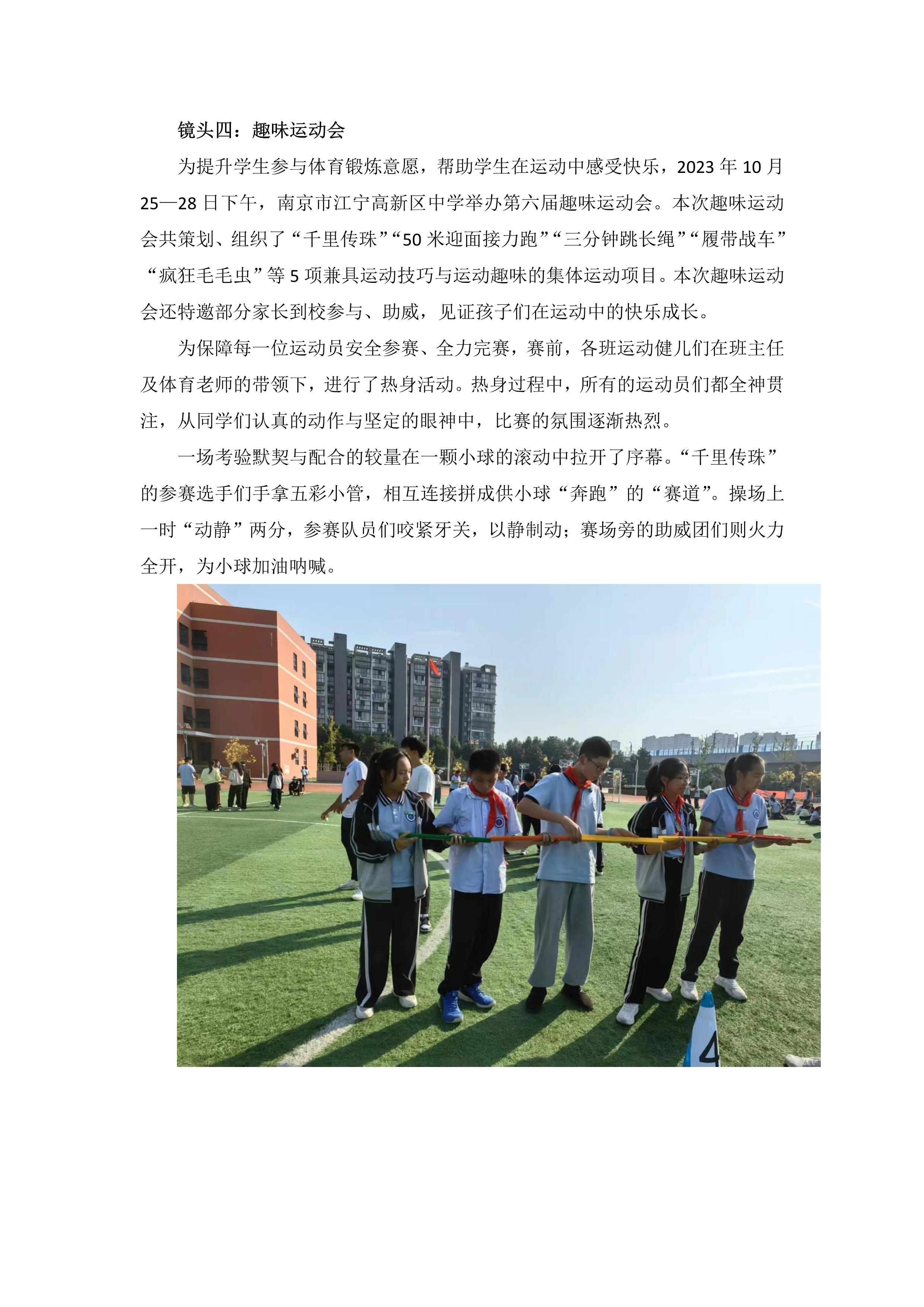 镜头四：趣味运动会

为提升学生参与体育锻炼意愿，帮助学生在运动中感受快乐，2023 年 10 月 25—28 日下午，南京市江宁高新区中学举办第六届趣味运动会。本次趣味运动会共策划、组织了“千里传珠”“50 米迎面接力跑”“三分钟跳长绳”“履带战车”“疯狂毛毛虫”等 5 项兼具运动技巧与运动趣味的集体运动项目。本次趣味运动会还特邀部分家长到校参与、助威，见证孩子们在运动中的快乐成长。

为保障每一位运动员安全参赛、全力完赛，赛前，各班运动健儿们在班主任及体育老师的带领下，进行了热身活动。热身过程中，所有的运动员们都全神贯注，从同学们认真的动作与坚定的眼神中，比赛的氛围逐渐热烈。

一场考验默契与配合的较量在一颗小球的滚动中拉开了序幕。“千里传珠”的参赛选手们手拿五彩小管，相互连接拼成供小球“奔跑”的“赛道”。操场上一时“动静”两分，参赛队员们咬紧牙关，以静制动；赛场旁的助威团们则火力全开，为小球加油呐喊。

4